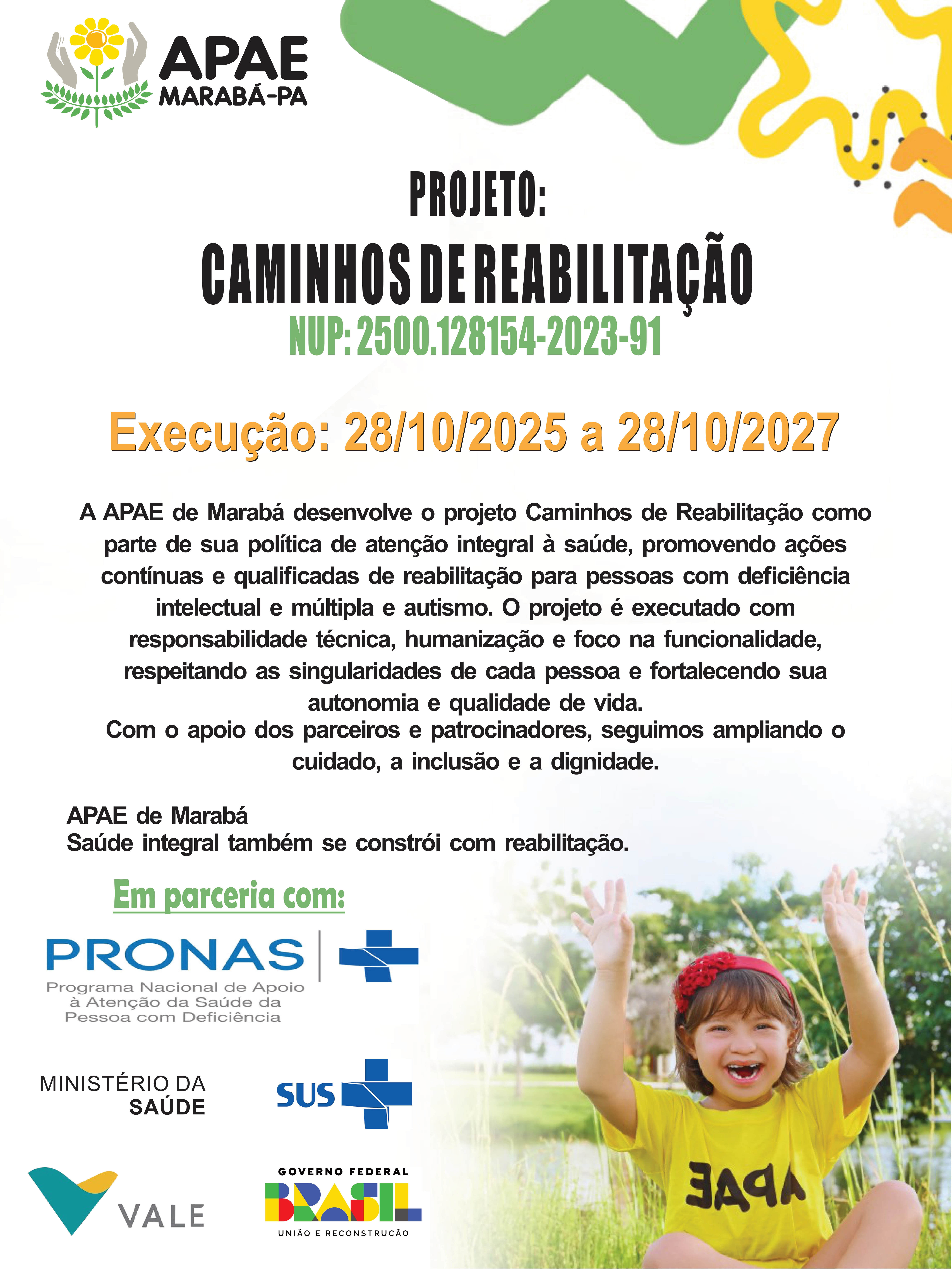 APAE
MARABÁ-PA

PROJETO:
CAMINHOS DE REABILITAÇÃO
NUP: 2500.128154-2023-91

Execução: 28/10/2025 a 28/10/2027

A APAE de Marabá desenvolve o projeto Caminhos de Reabilitação como parte de sua política de atenção integral à saúde, promovendo ações contínuas e qualificadas de reabilitação para pessoas com deficiência intelectual e múltipla e autismo. O projeto é executado com responsabilidade técnica, humanização e foco na funcionalidade, respeitando as singularidades de cada pessoa e fortalecendo sua autonomia e qualidade de vida.
Com o apoio dos parceiros e patrocinadores, seguimos ampliando o cuidado, a inclusão e a dignidade.

APAE de Marabá
Saúde integral também se constrói com reabilitação.

Em parceria com:

PRONAS
Programa Nacional de Apoio à Atenção da Saúde da Pessoa com Deficiência

MINISTÉRIO DA SAÚDE

SUS

VALE

GOVERNO FEDERAL
BRASIL
UNIÃO E RECONSTRUÇÃO

APAE